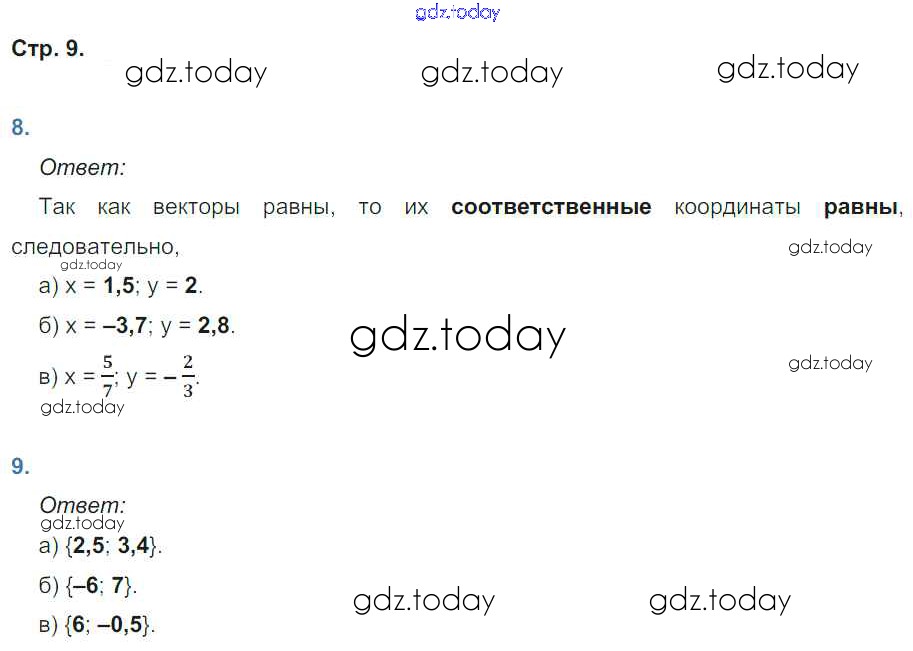 Стр. 9.

8.

Ответ:

Так как векторы равны, то их соответственные координаты равны, следовательно,

а) x = 1,5; y = 2.

б) x = –3,7; y = 2,8.

в) $x = \frac{5}{7}$; $y = -\frac{2}{3}$.

9.

Ответ:

а) {2,5; 3,4}.

б) {–6; 7}.

в) {6; –0,5}.

gdz.today